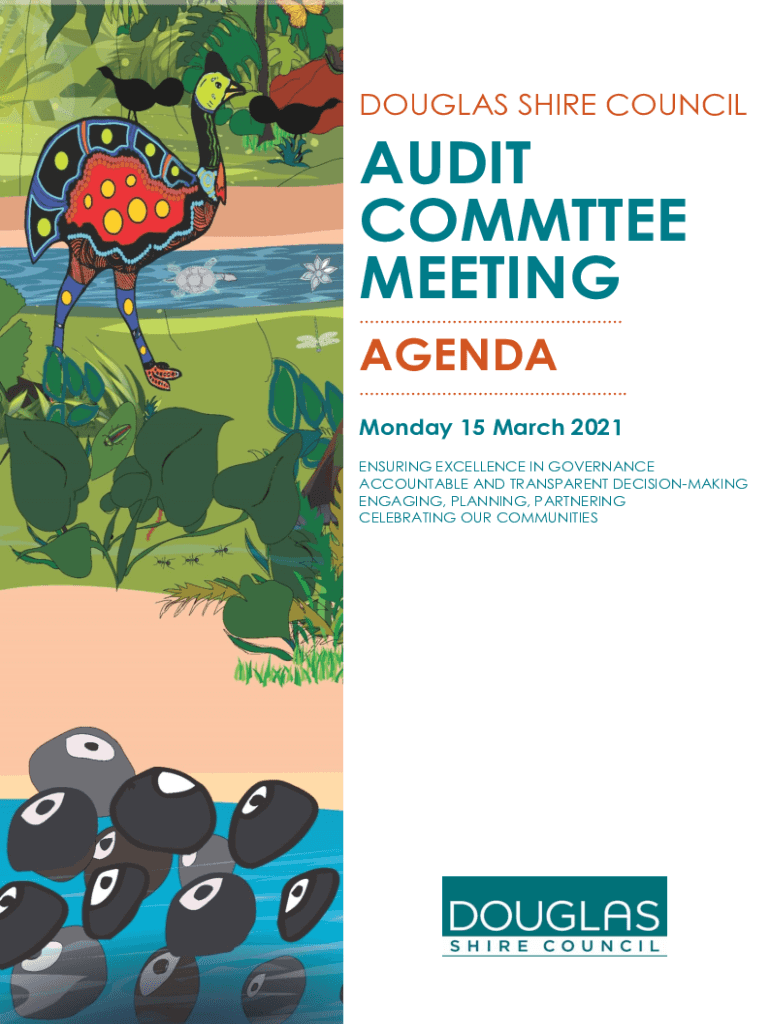 DOUGLAS SHIRE COUNCIL

AUDIT
COMMTTEE
MEETING

AGENDA

Monday 15 March 2021

ENSURING EXCELLENCE IN GOVERNANCE
ACCOUNTABLE AND TRANSPARENT DECISION-MAKING
ENGAGING, PLANNING, PARTNERING
CELEBRATING OUR COMMUNITIES

DOUGLAS
SHIRE COUNCIL